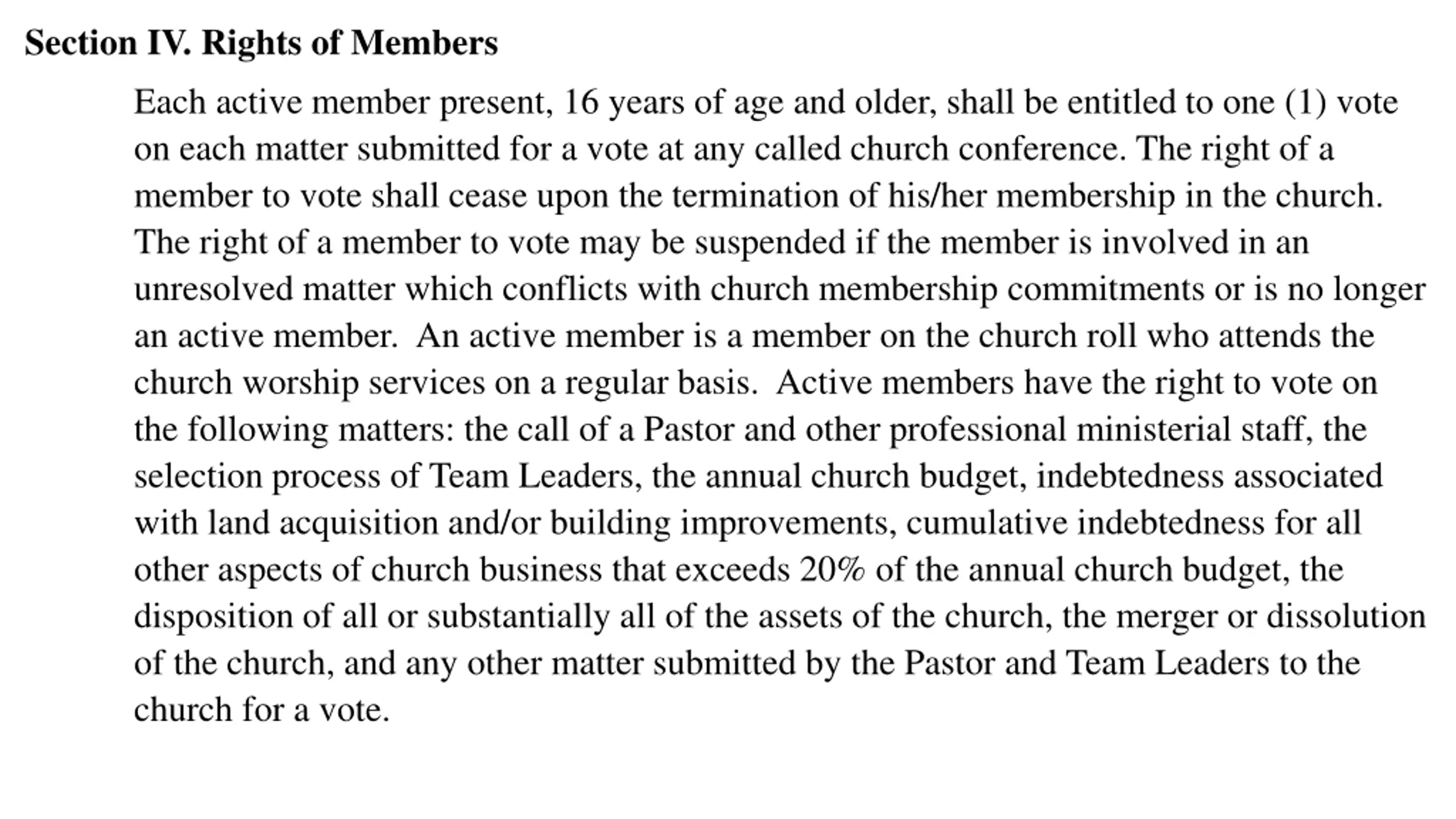 Section IV. Rights of Members

Each active member present, 16 years of age and older, shall be entitled to one (1) vote on each matter submitted for a vote at any called church conference. The right of a member to vote shall cease upon the termination of his/her membership in the church. The right of a member to vote may be suspended if the member is involved in an unresolved matter which conflicts with church membership commitments or is no longer an active member.  An active member is a member on the church roll who attends the church worship services on a regular basis.  Active members have the right to vote on the following matters: the call of a Pastor and other professional ministerial staff, the selection process of Team Leaders, the annual church budget, indebtedness associated with land acquisition and/or building improvements, cumulative indebtedness for all other aspects of church business that exceeds 20% of the annual church budget, the disposition of all or substantially all of the assets of the church, the merger or dissolution of the church, and any other matter submitted by the Pastor and Team Leaders to the church for a vote.